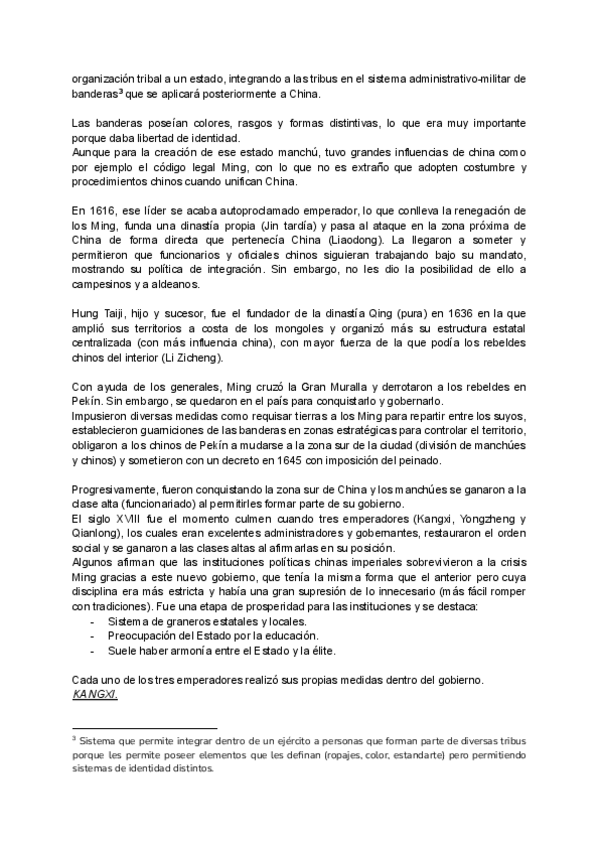 organización tribal a un estado, integrando a las tribus en el sistema administrativo-militar de banderas$^3$ que se aplicará posteriormente a China.

Las banderas poseían colores, rasgos y formas distintivas, lo que era muy importante porque daba libertad de identidad.
Aunque para la creación de ese estado manchú, tuvo grandes influencias de china como por ejemplo el código legal Ming, con lo que no es extraño que adopten costumbre y procedimientos chinos cuando unifican China.

En 1616, ese líder se acaba autoproclamado emperador, lo que conlleva la renegación de los Ming, funda una dinastía propia (Jin tardía) y pasa al ataque en la zona próxima de China de forma directa que pertenecía China (Liaodong). La llegaron a someter y permitieron que funcionarios y oficiales chinos siguieran trabajando bajo su mandato, mostrando su política de integración. Sin embargo, no les dio la posibilidad de ello a campesinos y a aldeanos.

Hung Taiji, hijo y sucesor, fue el fundador de la dinastía Qing (pura) en 1636 en la que amplió sus territorios a costa de los mongoles y organizó más su estructura estatal centralizada (con más influencia china), con mayor fuerza de la que podía los rebeldes chinos del interior (Li Zicheng).

Con ayuda de los generales, Ming cruzó la Gran Muralla y derrotaron a los rebeldes en Pekín. Sin embargo, se quedaron en el país para conquistarlo y gobernarlo.
Impusieron diversas medidas como requisar tierras a los Ming para repartir entre los suyos, establecieron guarniciones de las banderas en zonas estratégicas para controlar el territorio, obligaron a los chinos de Pekín a mudarse a la zona sur de la ciudad (división de manchúes y chinos) y sometieron con un decreto en 1645 con imposición del peinado.

Progresivamente, fueron conquistando la zona sur de China y los manchúes se ganaron a la clase alta (funcionariado) al permitirles formar parte de su gobierno.
El siglo XVIII fue el momento culmen cuando tres emperadores (Kangxi, Yongzheng y Qianlong), los cuales eran excelentes administradores y gobernantes, restauraron el orden social y se ganaron a las clases altas al afirmarlas en su posición.
Algunos afirman que las instituciones políticas chinas imperiales sobrevivieron a la crisis Ming gracias a este nuevo gobierno, que tenía la misma forma que el anterior pero cuya disciplina era más estricta y había una gran supresión de lo innecesario (más fácil romper con tradiciones). Fue una etapa de prosperidad para las instituciones y se destaca:
- Sistema de graneros estatales y locales.
- Preocupación del Estado por la educación.
- Suele haber armonía entre el Estado y la élite.

Cada uno de los tres emperadores realizó sus propias medidas dentro del gobierno.
KANGXI.

$^3$ Sistema que permite integrar dentro de un ejército a personas que forman parte de diversas tribus porque les permite poseer elementos que les definan (ropajes, color, estandarte) pero permitiendo sistemas de identidad distintos.